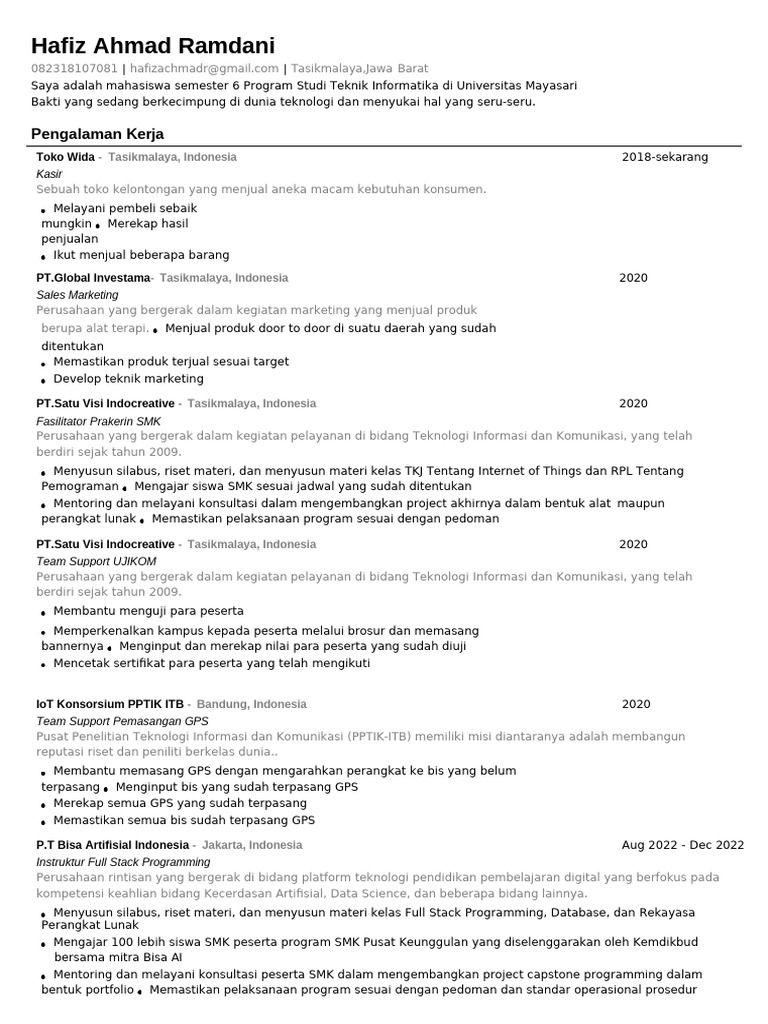 Hafiz Ahmad Ramdani
082318107081 | hafizachmadr@gmail.com | Tasikmalaya,Jawa Barat
Saya adalah mahasiswa semester 6 Program Studi Teknik Informatika di Universitas Mayasari Bakti yang sedang berkecimpung di dunia teknologi dan menyukai hal yang seru-seru.

Pengalaman Kerja

Toko Wida - Tasikmalaya, Indonesia 2018-sekarang
Kasir
Sebuah toko kelontongan yang menjual aneka macam kebutuhan konsumen.
• Melayani pembeli sebaik mungkin • Merekap hasil penjualan
• Ikut menjual beberapa barang

PT.Global Investama- Tasikmalaya, Indonesia 2020
Sales Marketing
Perusahaan yang bergerak dalam kegiatan marketing yang menjual produk berupa alat terapi. • Menjual produk door to door di suatu daerah yang sudah ditentukan
• Memastikan produk terjual sesuai target
• Develop teknik marketing

PT.Satu Visi Indocreative - Tasikmalaya, Indonesia 2020
Fasilitator Prakerin SMK
Perusahaan yang bergerak dalam kegiatan pelayanan di bidang Teknologi Informasi dan Komunikasi, yang telah berdiri sejak tahun 2009.
• Menyusun silabus, riset materi, dan menyusun materi kelas TKJ Tentang Internet of Things dan RPL Tentang Pemograman • Mengajar siswa SMK sesuai jadwal yang sudah ditentukan
• Mentoring dan melayani konsultasi dalam mengembangkan project akhirnya dalam bentuk alat maupun perangkat lunak • Memastikan pelaksanaan program sesuai dengan pedoman

PT.Satu Visi Indocreative - Tasikmalaya, Indonesia 2020
Team Support UJIKOM
Perusahaan yang bergerak dalam kegiatan pelayanan di bidang Teknologi Informasi dan Komunikasi, yang telah berdiri sejak tahun 2009.
• Membantu menguji para peserta
• Memperkenalkan kampus kepada peserta melalui brosur dan memasang bannernya • Menginput dan merekap nilai para peserta yang sudah diuji
• Mencetak sertifikat para peserta yang telah mengikuti

IoT Konsorsium PPTIK ITB - Bandung, Indonesia 2020
Team Support Pemasangan GPS
Pusat Penelitian Teknologi Informasi dan Komunikasi (PPTIK-ITB) memiliki misi diantaranya adalah membangun reputasi riset dan peniliti berkelas dunia..
• Membantu memasang GPS dengan mengarahkan perangkat ke bis yang belum terpasang • Menginput bis yang sudah terpasang GPS
• Merekap semua GPS yang sudah terpasang
• Memastikan semua bis sudah terpasang GPS

P.T Bisa Artifisial Indonesia - Jakarta, Indonesia Aug 2022 - Dec 2022
Instruktur Full Stack Programming
Perusahaan rintisan yang bergerak di bidang platform teknologi pendidikan pembelajaran digital yang berfokus pada kompetensi keahlian bidang Kecerdasan Artifisial, Data Science, dan beberapa bidang lainnya.
• Menyusun silabus, riset materi, dan menyusun materi kelas Full Stack Programming, Database, dan Rekayasa Perangkat Lunak
• Mengajar 100 lebih siswa SMK peserta program SMK Pusat Keunggulan yang diselenggarakan oleh Kemdikbud bersama mitra Bisa AI
• Mentoring dan melayani konsultasi peserta SMK dalam mengembangkan project capstone programming dalam bentuk portfolio • Memastikan pelaksanaan program sesuai dengan pedoman dan standar operasional prosedur